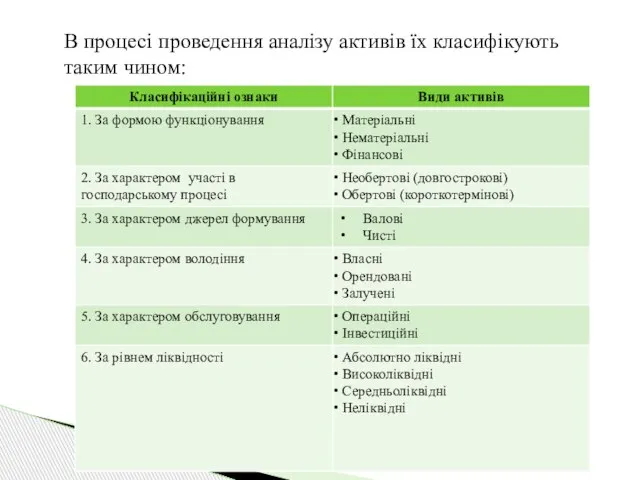 В процесі проведення аналізу активів їх класифікують таким чином:

| Класифікаційні ознаки | Види активів |
|---|---|
| 1. За формою функціонування | • Матеріальні • Нематеріальні • Фінансові |
| 2. За характером участі в господарському процесі | • Необертові (довгострокові) • Обертові (короткотермінові) |
| 3. За характером джерел формування | • Валові • Чисті |
| 4. За характером володіння | • Власні • Орендовані • Залучені |
| 5. За характером обслуговування | • Операційні • Інвестиційні |
| 6. За рівнем ліквідності | • Абсолютно ліквідні • Високоліквідні • Середньоліквідні • Неліквідні |